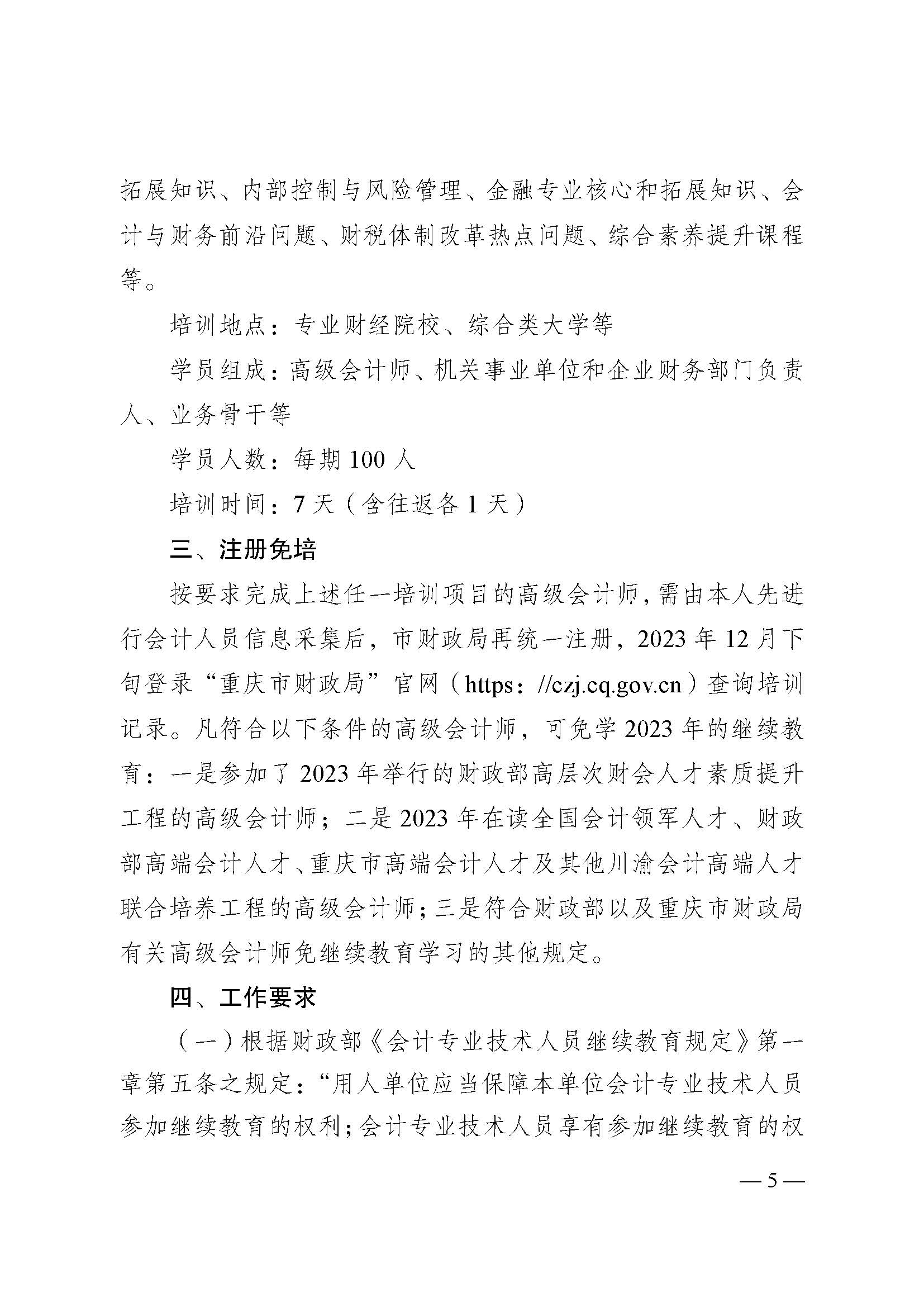 拓展知识、内部控制与风险管理、金融专业核心和拓展知识、会计与财务前沿问题、财税体制改革热点问题、综合素养提升课程等。

培训地点：专业财经院校、综合类大学等

学员组成：高级会计师、机关事业单位和企业财务部门负责人、业务骨干等

学员人数：每期 100 人

培训时间：7 天（含往返各 1 天）

三、注册免培

按要求完成上述任一培训项目的高级会计师，需由本人先进行会计人员信息采集后，市财政局再统一注册，2023 年 12 月下旬登录“重庆市财政局”官网（https：//czj.cq.gov.cn）查询培训记录。凡符合以下条件的高级会计师，可免学 2023 年的继续教育：一是参加了 2023 年举行的财政部高层次财会人才素质提升工程的高级会计师；二是 2023 年在读全国会计领军人才、财政部高端会计人才、重庆市高端会计人才及其他川渝会计高端人才联合培养工程的高级会计师；三是符合财政部以及重庆市财政局有关高级会计师免继续教育学习的其他规定。

四、工作要求

（一）根据财政部《会计专业技术人员继续教育规定》第一章第五条之规定：“用人单位应当保障本单位会计专业技术人员参加继续教育的权利；会计专业技术人员享有参加继续教育的权

— 5 —